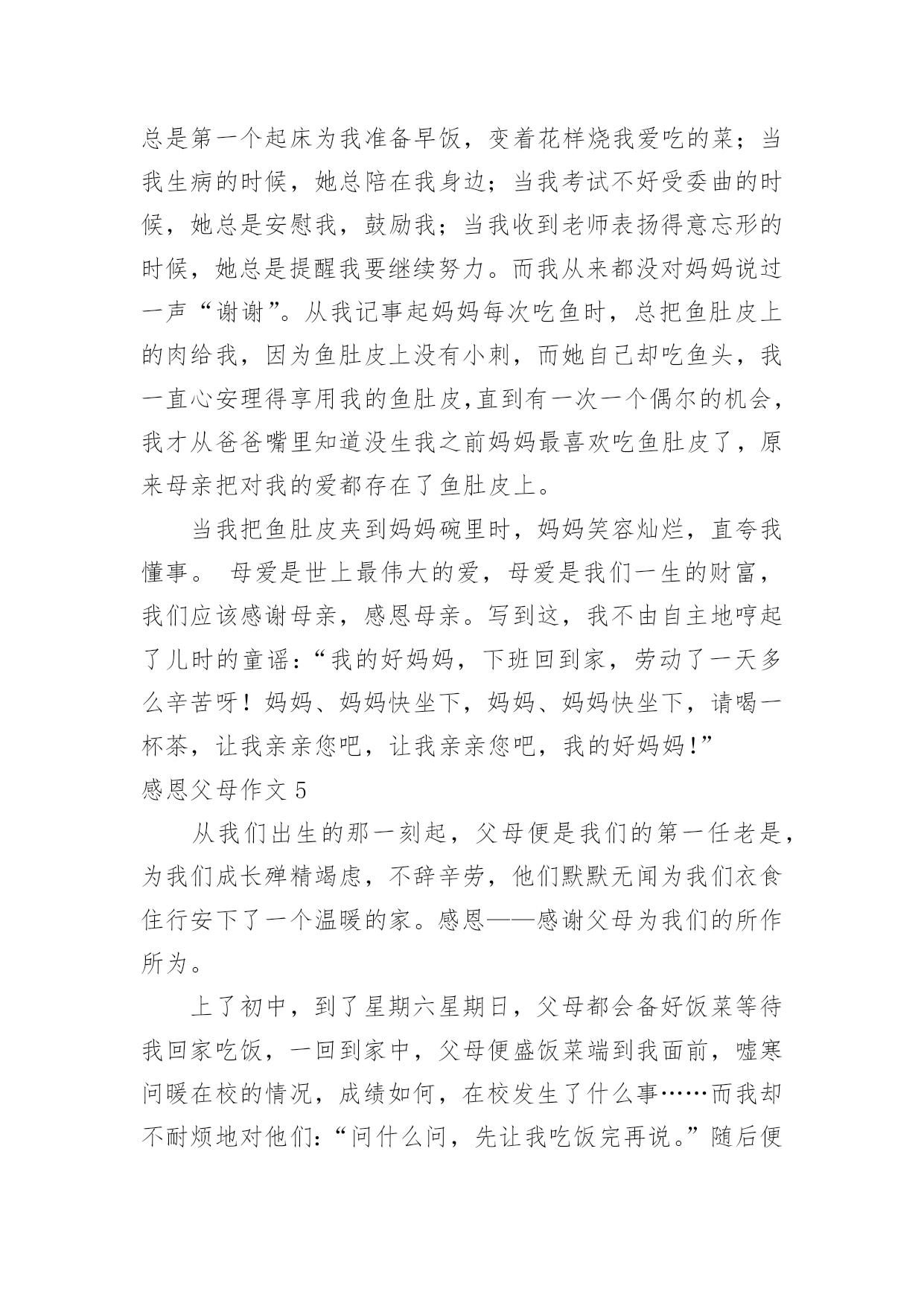 总是第一个起床为我准备早饭，变着花样烧我爱吃的菜；当我生病的时候，她总陪在我身边；当我考试不好受委曲的时候，她总是安慰我，鼓励我；当我收到老师表扬得意忘形的时候，她总是提醒我要继续努力。而我从来都没对妈妈说过一声“谢谢”。从我记事起妈妈每次吃鱼时，总把鱼肚皮上的肉给我，因为鱼肚皮上没有小刺，而她自己却吃鱼头，我一直心安理得享用我的鱼肚皮,直到有一次一个偶尔的机会，我才从爸爸嘴里知道没生我之前妈妈最喜欢吃鱼肚皮了，原来母亲把对我的爱都存在了鱼肚皮上。

当我把鱼肚皮夹到妈妈碗里时，妈妈笑容灿烂，直夸我懂事。 母爱是世上最伟大的爱，母爱是我们一生的财富，我们应该感谢母亲，感恩母亲。写到这，我不由自主地哼起了儿时的童谣：“我的好妈妈，下班回到家，劳动了一天多么辛苦呀！妈妈、妈妈快坐下，妈妈、妈妈快坐下，请喝一杯茶，让我亲亲您吧，让我亲亲您吧，我的好妈妈！”

感恩父母作文 5

从我们出生的那一刻起，父母便是我们的第一任老是，为我们成长殚精竭虑，不辞辛劳，他们默默无闻为我们衣食住行安下了一个温暖的家。感恩——感谢父母为我们的所作所为。

上了初中，到了星期六星期日，父母都会备好饭菜等待我回家吃饭，一回到家中，父母便盛饭菜端到我面前，嘘寒问暖在校的情况，成绩如何，在校发生了什么事……而我却不耐烦地对他们：“问什么问，先让我吃饭完再说。”随后便